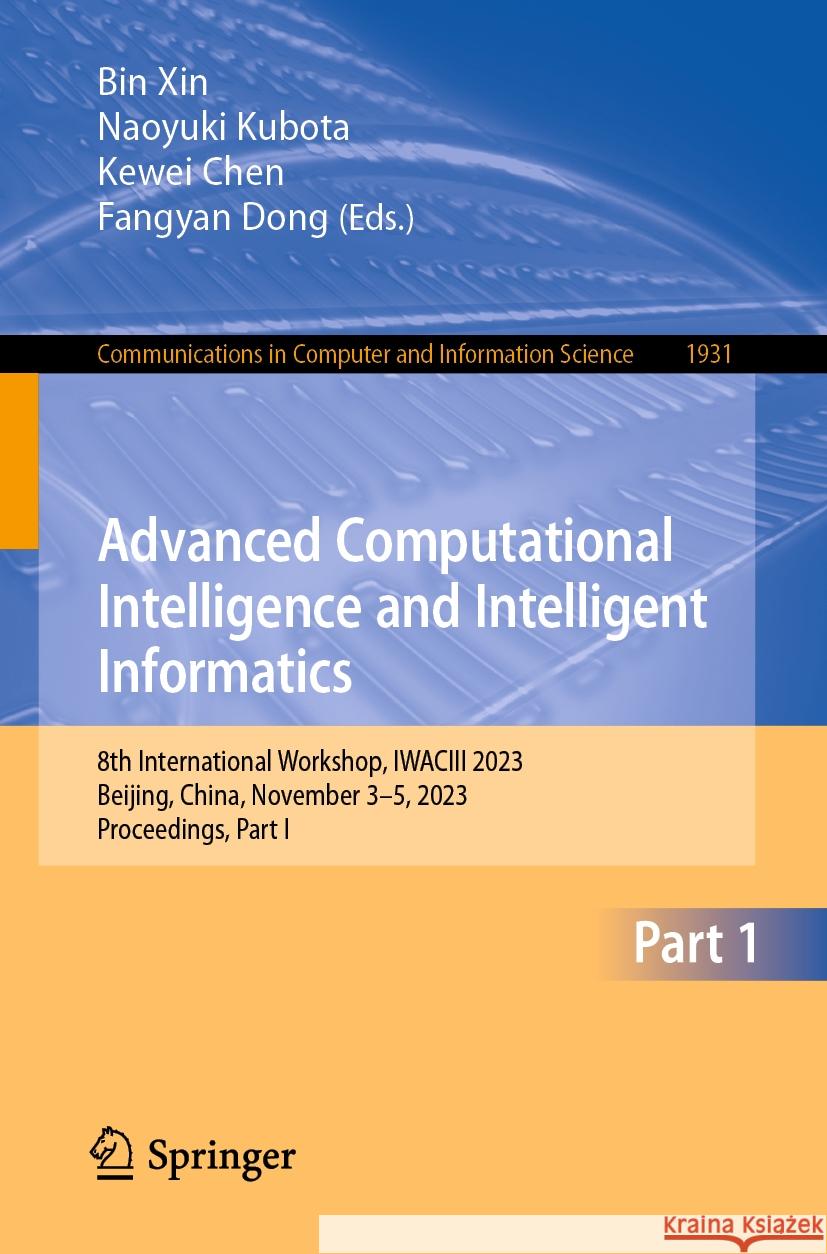 Bin Xin
Naoyuki Kubota
Kewei Chen
Fangyan Dong (Eds.)

Communications in Computer and Information Science 1931

Advanced Computational Intelligence and Intelligent Informatics

8th International Workshop, IWACIII 2023
Beijing, China, November 3–5, 2023
Proceedings, Part I

Part 1

Springer